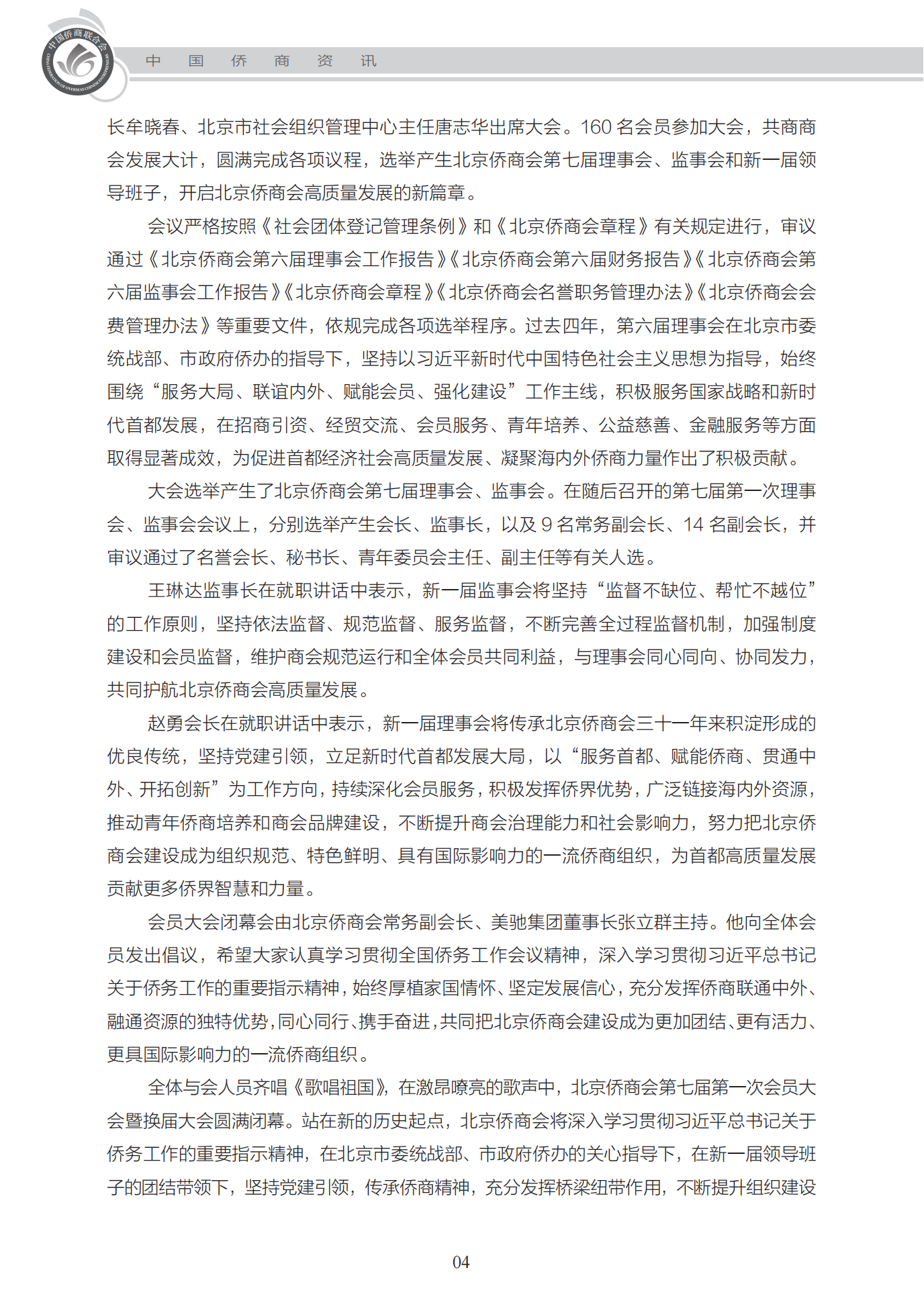 中国侨商联合会
CHINA FEDERATION OF OVERSEAS CHINESE ENTREPRENEURS

中　国　侨　商　资　讯

长牟晓春、北京市社会组织管理中心主任唐志华出席大会。160 名会员参加大会，共商商会发展大计，圆满完成各项议程，选举产生北京侨商会第七届理事会、监事会和新一届领导班子，开启北京侨商会高质量发展的新篇章。

会议严格按照《社会团体登记管理条例》和《北京侨商会章程》有关规定进行，审议通过《北京侨商会第六届理事会工作报告》《北京侨商会第六届财务报告》《北京侨商会第六届监事会工作报告》《北京侨商会章程》《北京侨商会名誉职务管理办法》《北京侨商会会费管理办法》等重要文件，依规完成各项选举程序。过去四年，第六届理事会在北京市委统战部、市政府侨办的指导下，坚持以习近平新时代中国特色社会主义思想为指导，始终围绕“服务大局、联谊内外、赋能会员、强化建设”工作主线，积极服务国家战略和新时代首都发展，在招商引资、经贸交流、会员服务、青年培养、公益慈善、金融服务等方面取得显著成效，为促进首都经济社会高质量发展、凝聚海内外侨商力量作出了积极贡献。

大会选举产生了北京侨商会第七届理事会、监事会。在随后召开的第七届第一次理事会、监事会会议上，分别选举产生会长、监事长，以及 9 名常务副会长、14 名副会长，并审议通过了名誉会长、秘书长、青年委员会主任、副主任等有关人选。

王琳达监事长在就职讲话中表示，新一届监事会将坚持“监督不缺位、帮忙不越位”的工作原则，坚持依法监督、规范监督、服务监督，不断完善全过程监督机制，加强制度建设和会员监督，维护商会规范运行和全体会员共同利益，与理事会同心同向、协同发力，共同护航北京侨商会高质量发展。

赵勇会长在就职讲话中表示，新一届理事会将传承北京侨商会三十一年来积淀形成的优良传统，坚持党建引领，立足新时代首都发展大局，以“服务首都、赋能侨商、贯通中外、开拓创新”为工作方向，持续深化会员服务，积极发挥侨界优势，广泛链接海内外资源，推动青年侨商培养和商会品牌建设，不断提升商会治理能力和社会影响力，努力把北京侨商会建设成为组织规范、特色鲜明、具有国际影响力的一流侨商组织，为首都高质量发展贡献更多侨界智慧和力量。

会员大会闭幕会由北京侨商会常务副会长、美驰集团董事长张立群主持。他向全体会员发出倡议，希望大家认真学习贯彻全国侨务工作会议精神，深入学习贯彻习近平总书记关于侨务工作的重要指示精神，始终厚植家国情怀、坚定发展信心，充分发挥侨商联通中外、融通资源的独特优势，同心同行、携手奋进，共同把北京侨商会建设成为更加团结、更有活力、更具国际影响力的一流侨商组织。

全体与会人员齐唱《歌唱祖国》，在激昂嘹亮的歌声中，北京侨商会第七届第一次会员大会暨换届大会圆满闭幕。站在新的历史起点，北京侨商会将深入学习贯彻习近平总书记关于侨务工作的重要指示精神，在北京市委统战部、市政府侨办的关心指导下，在新一届领导班子的团结带领下，坚持党建引领，传承侨商精神，充分发挥桥梁纽带作用，不断提升组织建设

04